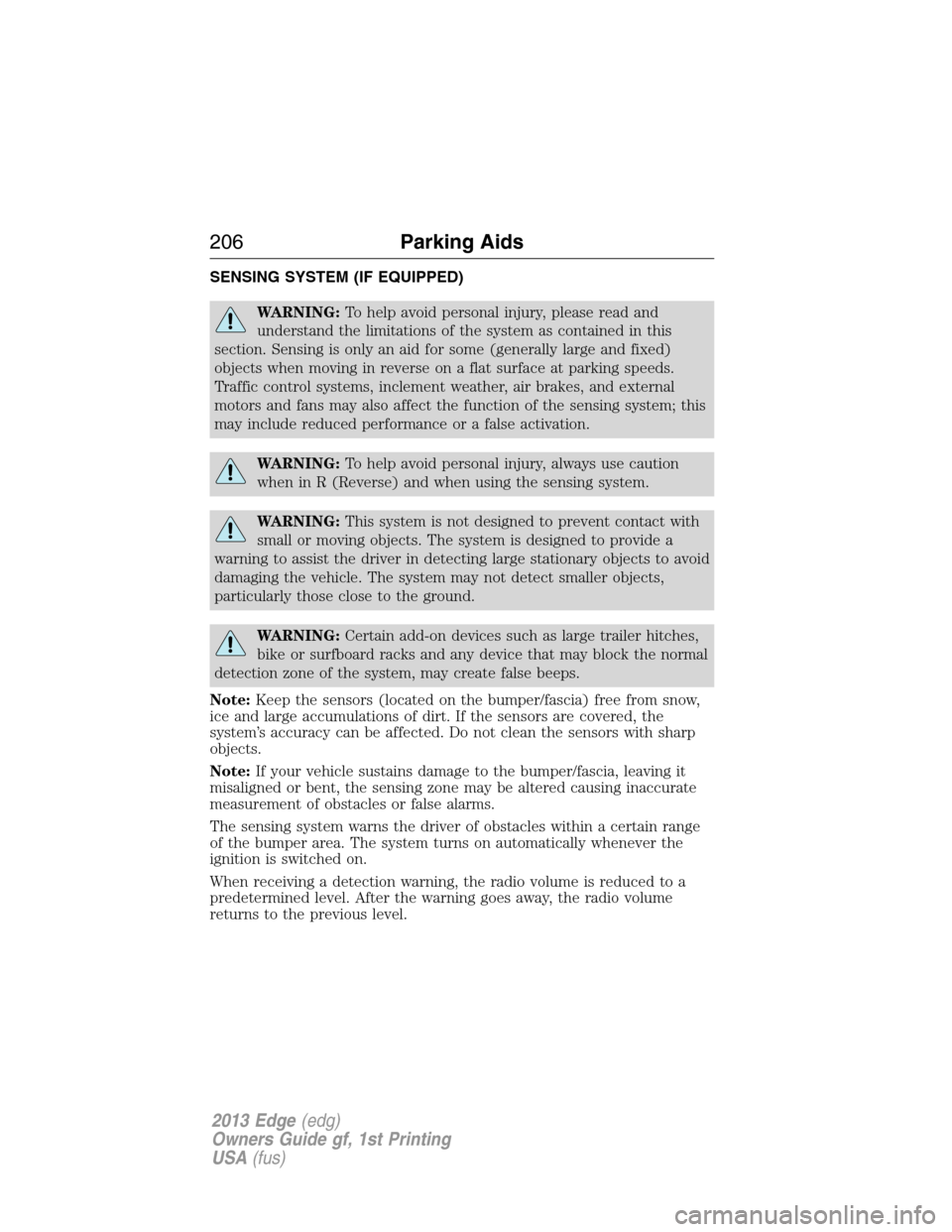 206 Parking Aids

SENSING SYSTEM (IF EQUIPPED)

WARNING: To help avoid personal injury, please read and understand the limitations of the system as contained in this section. Sensing is only an aid for some (generally large and fixed) objects when moving in reverse on a flat surface at parking speeds. Traffic control systems, inclement weather, air brakes, and external motors and fans may also affect the function of the sensing system; this may include reduced performance or a false activation.

WARNING: To help avoid personal injury, always use caution when in R (Reverse) and when using the sensing system.

WARNING: This system is not designed to prevent contact with small or moving objects. The system is designed to provide a warning to assist the driver in detecting large stationary objects to avoid damaging the vehicle. The system may not detect smaller objects, particularly those close to the ground.

WARNING: Certain add-on devices such as large trailer hitches, bike or surfboard racks and any device that may block the normal detection zone of the system, may create false beeps.

Note: Keep the sensors (located on the bumper/fascia) free from snow, ice and large accumulations of dirt. If the sensors are covered, the system's accuracy can be affected. Do not clean the sensors with sharp objects.

Note: If your vehicle sustains damage to the bumper/fascia, leaving it misaligned or bent, the sensing zone may be altered causing inaccurate measurement of obstacles or false alarms.

The sensing system warns the driver of obstacles within a certain range of the bumper area. The system turns on automatically whenever the ignition is switched on.

When receiving a detection warning, the radio volume is reduced to a predetermined level. After the warning goes away, the radio volume returns to the previous level.

2013 Edge (edg)
Owners Guide gf, 1st Printing
USA (fus)

carmanualsonline.info